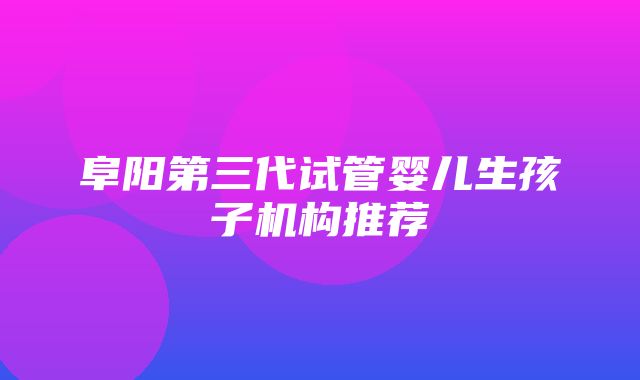 阜阳第三代试管婴儿生孩子机构推荐